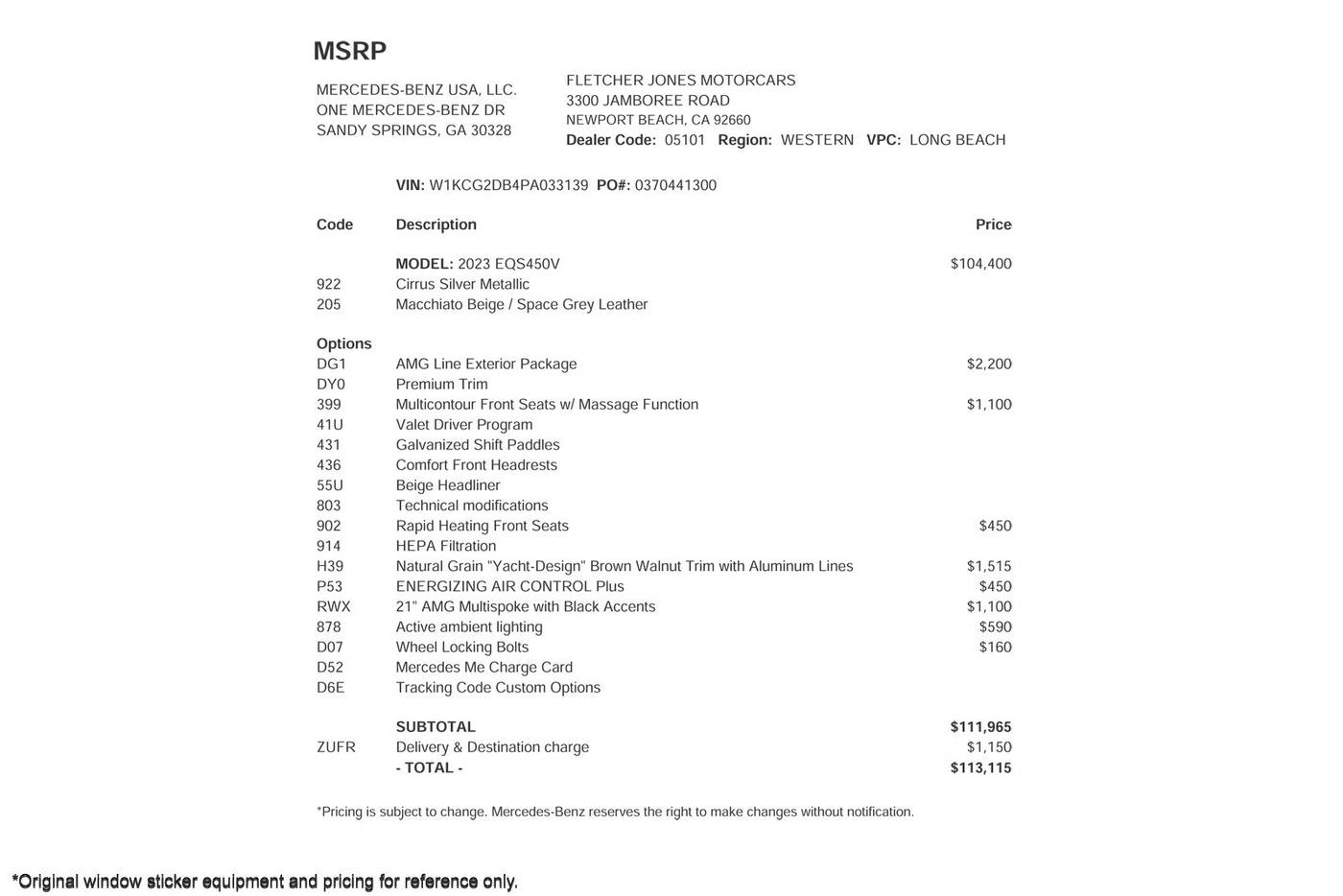 MSRP

MERCEDES-BENZ USA, LLC.
ONE MERCEDES-BENZ DR
SANDY SPRINGS, GA 30328

FLETCHER JONES MOTORCARS
3300 JAMBOREE ROAD
NEWPORT BEACH, CA 92660
Dealer Code: 05101 Region: WESTERN VPC: LONG BEACH

VIN: W1KCG2DB4PA033139 PO#: 0370441300

| Code | Description | Price |
|---|---|---|
| | MODEL: 2023 EQS450V | $104,400 |
| 922 | Cirrus Silver Metallic | |
| 205 | Macchiato Beige / Space Grey Leather | |
| Options | | |
| DG1 | AMG Line Exterior Package | $2,200 |
| DY0 | Premium Trim | |
| 399 | Multicontour Front Seats w/ Massage Function | $1,100 |
| 41U | Valet Driver Program | |
| 431 | Galvanized Shift Paddles | |
| 436 | Comfort Front Headrests | |
| 55U | Beige Headliner | |
| 803 | Technical modifications | |
| 902 | Rapid Heating Front Seats | $450 |
| 914 | HEPA Filtration | |
| H39 | Natural Grain "Yacht-Design" Brown Walnut Trim with Aluminum Lines | $1,515 |
| P53 | ENERGIZING AIR CONTROL Plus | $450 |
| RWX | 21" AMG Multispoke with Black Accents | $1,100 |
| 878 | Active ambient lighting | $590 |
| D07 | Wheel Locking Bolts | $160 |
| D52 | Mercedes Me Charge Card | |
| D6E | Tracking Code Custom Options | |
| | SUBTOTAL | $111,965 |
| ZUFR | Delivery & Destination charge | $1,150 |
| | - TOTAL - | $113,115 |

*Pricing is subject to change. Mercedes-Benz reserves the right to make changes without notification.

*Original window sticker equipment and pricing for reference only.